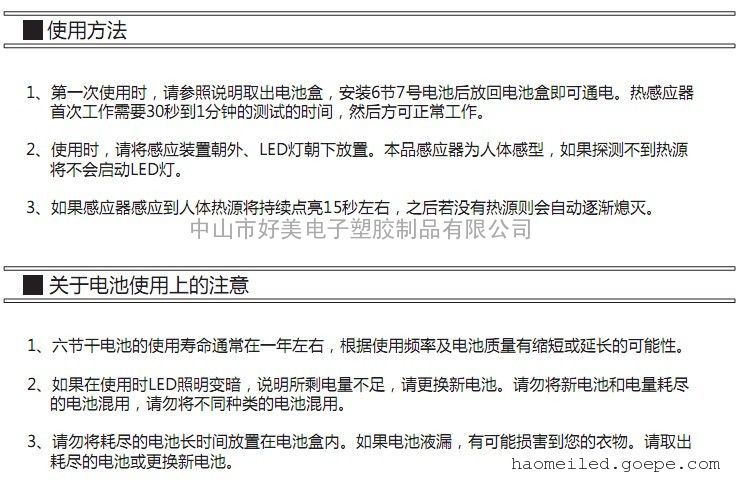 ■使用方法

1、第一次使用时，请参照说明取出电池盒，安装6节7号电池后放回电池盒即可通电。热感应器首次工作需要30秒到1分钟的测试的时间，然后方可正常工作。

2、使用时，请将感应装置朝外、LED灯朝下放置。本品感应器为人体感型，如果探测不到热源将不会启动LED灯。

3、如果感应器感应到人体热源将持续点亮15秒左右，之后若没有热源则会自动逐渐熄灭。

中山市好美电子塑胶制品有限公司

■关于电池使用上的注意

1、六节干电池的使用寿命通常在一年左右，根据使用频率及电池质量有缩短或延长的可能性。

2、如果在使用时LED照明变暗，说明所剩电量不足，请更换新电池。请勿将新电池和电量耗尽的电池混用，请勿将不同种类的电池混用。

3、请勿将耗尽的电池长时间放置在电池盒内。如果电池液漏，有可能损害到您的衣物。请取出耗尽的电池或更换新电池。

haomeiled.goepe.com